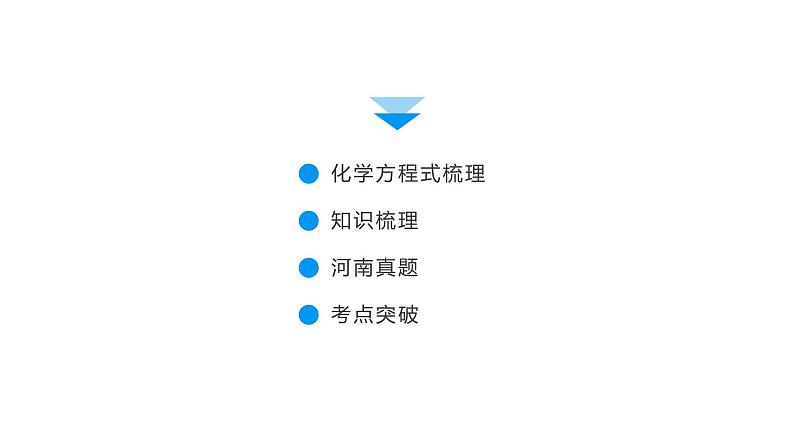 化学方程式梳理

知识梳理

河南真题

考点突破